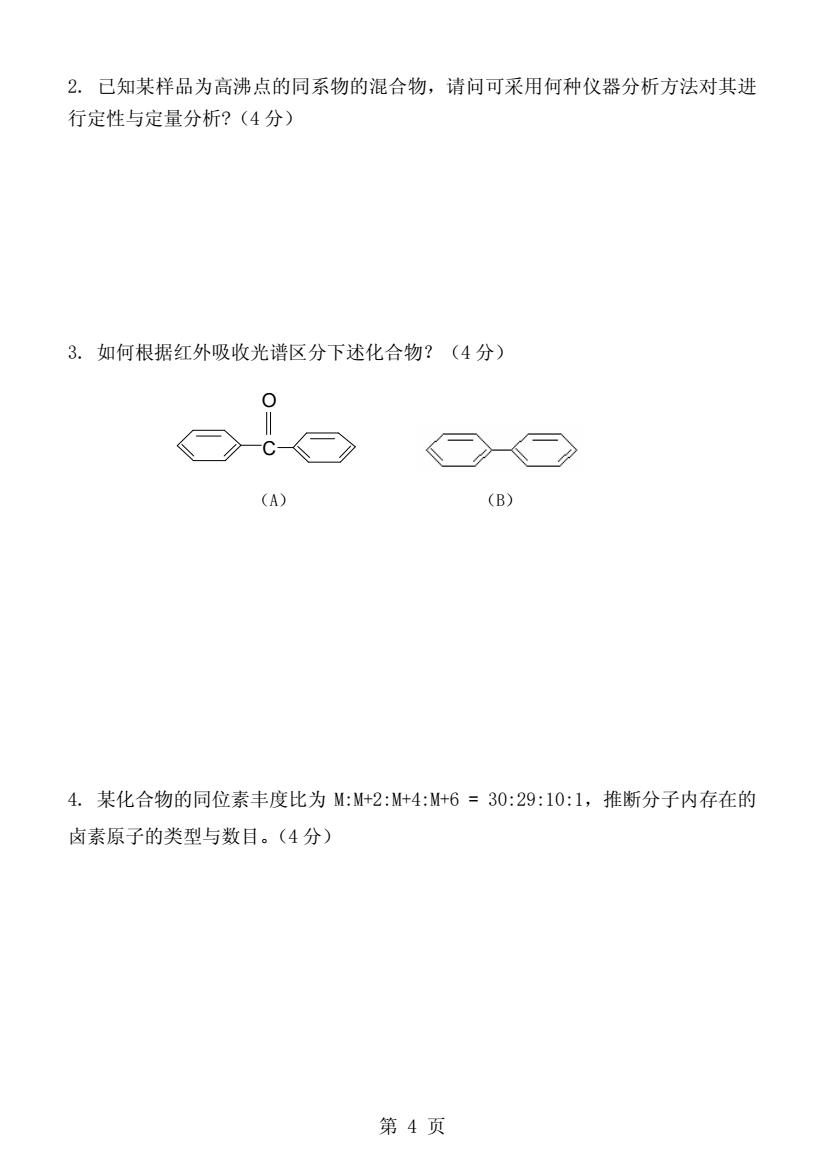 2. 已知某样品为高沸点的同系物的混合物，请问可采用何种仪器分析方法对其进行定性与定量分析?（4 分）

3. 如何根据红外吸收光谱区分下述化合物？（4 分）

O

C

（A）　　（B）

4. 某化合物的同位素丰度比为 M:M+2:M+4:M+6 = 30:29:10:1，推断分子内存在的卤素原子的类型与数目。（4 分）

第 4 页